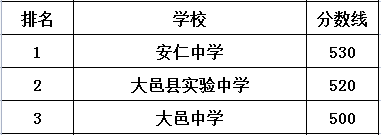 | 排名 | 学校 | 分数线 |
|---|---|---|
| 1 | 安仁中学 | 530 |
| 2 | 大邑县实验中学 | 520 |
| 3 | 大邑中学 | 500 |